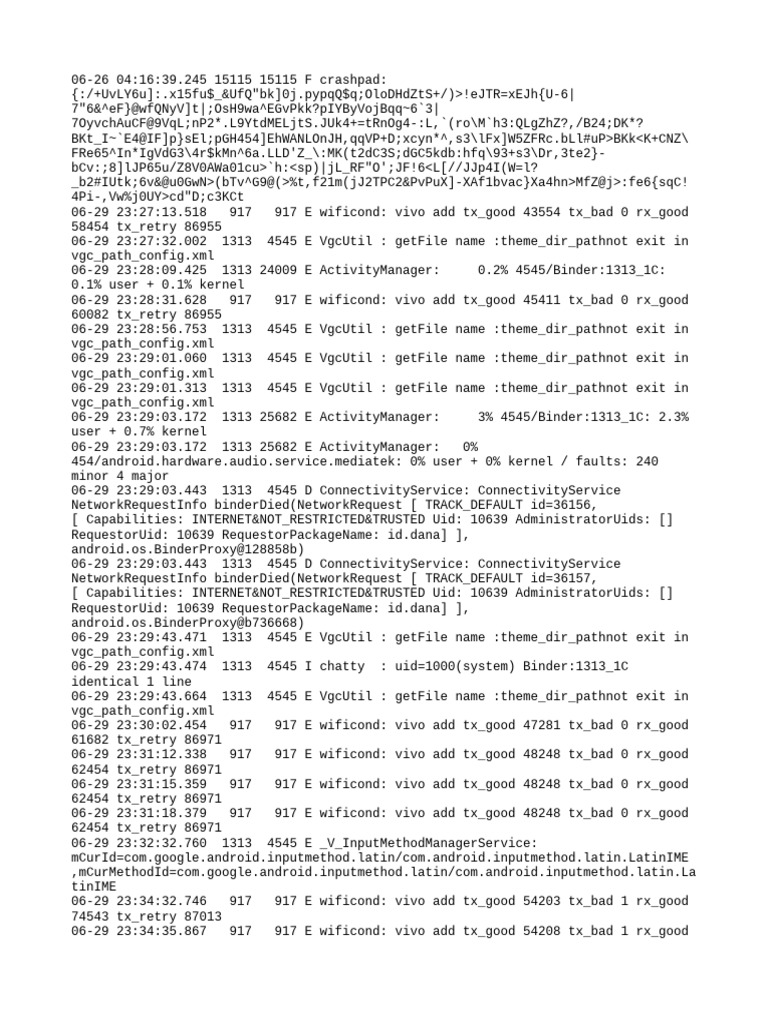 06-26 04:16:39.245 15115 15115 F crashpad:
{:/+UvLY6u]:.x15fu$_&UfQ"bk]0j.pypqQ$q;OloDHdZtS+/)>!eJTR=xEJh{U-6|
7"6&^eF}@wfQNyV]t|;OsH9wa^EGvPkk?pIYByVojBqq~6`3|
7OyvchAuCF@9VqL;nP2*.L9YtdMELjtS.JUk4+=tRnOg4-:L,`(ro\M`h3:QLgZhZ?,/B24;DK*?
BKt_I~`E4@IF]p}sEl;pGH454]EhWANLOnJH,qqVP+D;xcyn*^,s3\lFx]W5ZFRc.bLl#uP>BKk<K+CNZ\
FRe65^In*IgVdG3\4r$kMn^6a.LLD'Z_\:MK(t2dC3S;dGC5kdb:hfq\93+s3\Dr,3te2}-
bCv:;8]lJP65u/Z8V0AWa01cu>`h:<sp)|jL_RF"O';JF!6<L[//JJp4I(W=l?
_b2#IUtk;6v&@u0GwN>(bTv^G9@(>%t,f21m(jJ2TPC2&PvPuX]-XAf1bvac}Xa4hn>MfZ@j>:fe6{sqC!
4Pi-,Vw%j0UY>cd"D;c3KCt
06-29 23:27:13.518 917 917 E wificond: vivo add tx_good 43554 tx_bad 0 rx_good 58454 tx_retry 86955
06-29 23:27:32.002 1313 4545 E VgcUtil : getFile name :theme_dir_pathnot exit in vgc_path_config.xml
06-29 23:28:09.425 1313 24009 E ActivityManager: 0.2% 4545/Binder:1313_1C: 0.1% user + 0.1% kernel
06-29 23:28:31.628 917 917 E wificond: vivo add tx_good 45411 tx_bad 0 rx_good 60082 tx_retry 86955
06-29 23:28:56.753 1313 4545 E VgcUtil : getFile name :theme_dir_pathnot exit in vgc_path_config.xml
06-29 23:29:01.060 1313 4545 E VgcUtil : getFile name :theme_dir_pathnot exit in vgc_path_config.xml
06-29 23:29:01.313 1313 4545 E VgcUtil : getFile name :theme_dir_pathnot exit in vgc_path_config.xml
06-29 23:29:03.172 1313 25682 E ActivityManager: 3% 4545/Binder:1313_1C: 2.3% user + 0.7% kernel
06-29 23:29:03.172 1313 25682 E ActivityManager: 0%
454/android.hardware.audio.service.mediatek: 0% user + 0% kernel / faults: 240 minor 4 major
06-29 23:29:03.443 1313 4545 D ConnectivityService: ConnectivityService NetworkRequestInfo binderDied(NetworkRequest [ TRACK_DEFAULT id=36156,
[ Capabilities: INTERNET&NOT_RESTRICTED&TRUSTED Uid: 10639 AdministratorUids: [] RequestorUid: 10639 RequestorPackageName: id.dana] ],
android.os.BinderProxy@128858b)
06-29 23:29:03.443 1313 4545 D ConnectivityService: ConnectivityService NetworkRequestInfo binderDied(NetworkRequest [ TRACK_DEFAULT id=36157,
[ Capabilities: INTERNET&NOT_RESTRICTED&TRUSTED Uid: 10639 AdministratorUids: [] RequestorUid: 10639 RequestorPackageName: id.dana] ],
android.os.BinderProxy@b736668)
06-29 23:29:43.471 1313 4545 E VgcUtil : getFile name :theme_dir_pathnot exit in vgc_path_config.xml
06-29 23:29:43.474 1313 4545 I chatty : uid=1000(system) Binder:1313_1C identical 1 line
06-29 23:29:43.664 1313 4545 E VgcUtil : getFile name :theme_dir_pathnot exit in vgc_path_config.xml
06-29 23:30:02.454 917 917 E wificond: vivo add tx_good 47281 tx_bad 0 rx_good 61682 tx_retry 86971
06-29 23:31:12.338 917 917 E wificond: vivo add tx_good 48248 tx_bad 0 rx_good 62454 tx_retry 86971
06-29 23:31:15.359 917 917 E wificond: vivo add tx_good 48248 tx_bad 0 rx_good 62454 tx_retry 86971
06-29 23:31:18.379 917 917 E wificond: vivo add tx_good 48248 tx_bad 0 rx_good 62454 tx_retry 86971
06-29 23:32:32.760 1313 4545 E _V_InputMethodManagerService:
mCurId=com.google.android.inputmethod.latin/com.android.inputmethod.latin.LatinIME
,mCurMethodId=com.google.android.inputmethod.latin/com.android.inputmethod.latin.LatinIME
06-29 23:34:32.746 917 917 E wificond: vivo add tx_good 54203 tx_bad 1 rx_good 74543 tx_retry 87013
06-29 23:34:35.867 917 917 E wificond: vivo add tx_good 54208 tx_bad 1 rx_good